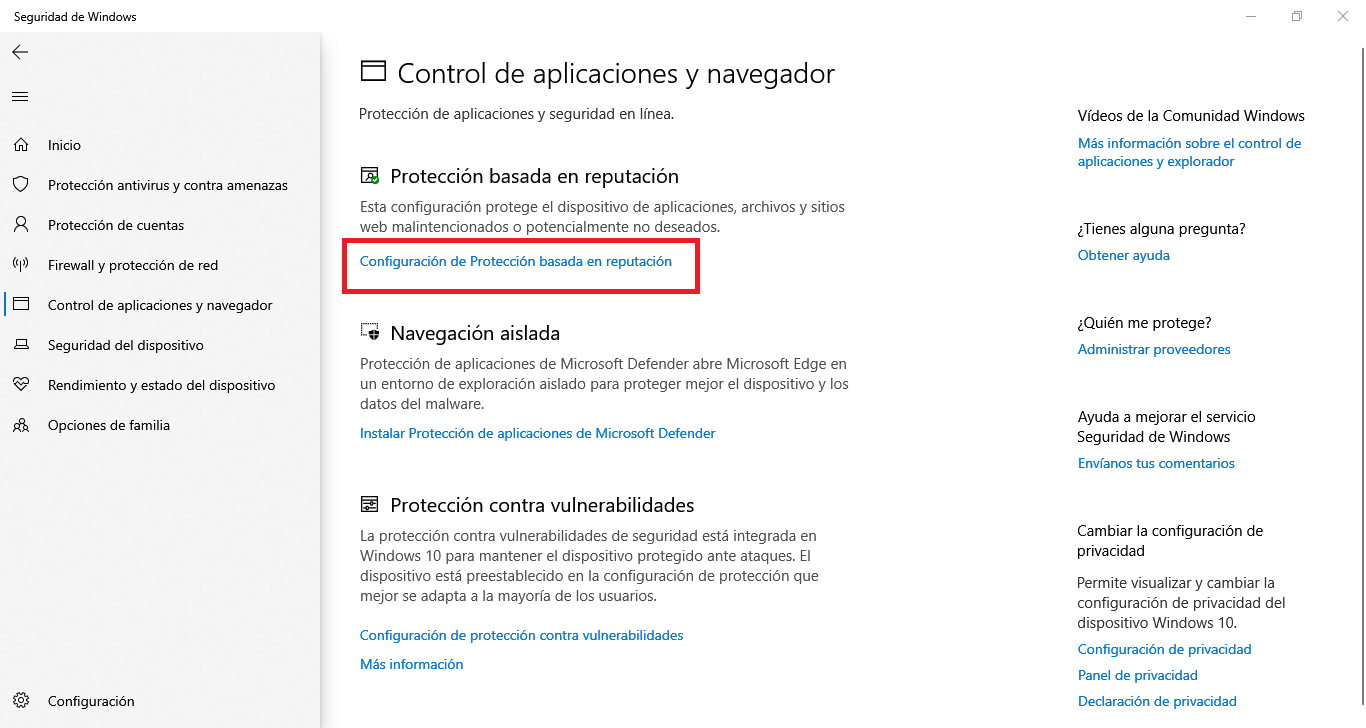 Seguridad de Windows

Inicio
Protección antivirus y contra amenazas
Protección de cuentas
Firewall y protección de red
Control de aplicaciones y navegador
Seguridad del dispositivo
Rendimiento y estado del dispositivo
Opciones de familia

Configuración

Control de aplicaciones y navegador

Protección de aplicaciones y seguridad en línea.

Protección basada en reputación

Esta configuración protege el dispositivo de aplicaciones, archivos y sitios web malintencionados o potencialmente no deseados.

Configuración de Protección basada en reputación

Navegación aislada

Protección de aplicaciones de Microsoft Defender abre Microsoft Edge en un entorno de exploración aislado para proteger mejor el dispositivo y los datos del malware.

Instalar Protección de aplicaciones de Microsoft Defender

Protección contra vulnerabilidades

La protección contra vulnerabilidades de seguridad está integrada en Windows 10 para mantener el dispositivo protegido ante ataques. El dispositivo está preestablecido en la configuración de protección que mejor se adapta a la mayoría de los usuarios.

Configuración de protección contra vulnerabilidades

Más información

Vídeos de la Comunidad Windows

Más información sobre el control de aplicaciones y explorador

¿Tienes alguna pregunta?

Obtener ayuda

¿Quién me protege?

Administrar proveedores

Ayuda a mejorar el servicio Seguridad de Windows

Envíanos tus comentarios

Cambiar la configuración de privacidad

Permite visualizar y cambiar la configuración de privacidad del dispositivo Windows 10.

Configuración de privacidad

Panel de privacidad

Declaración de privacidad